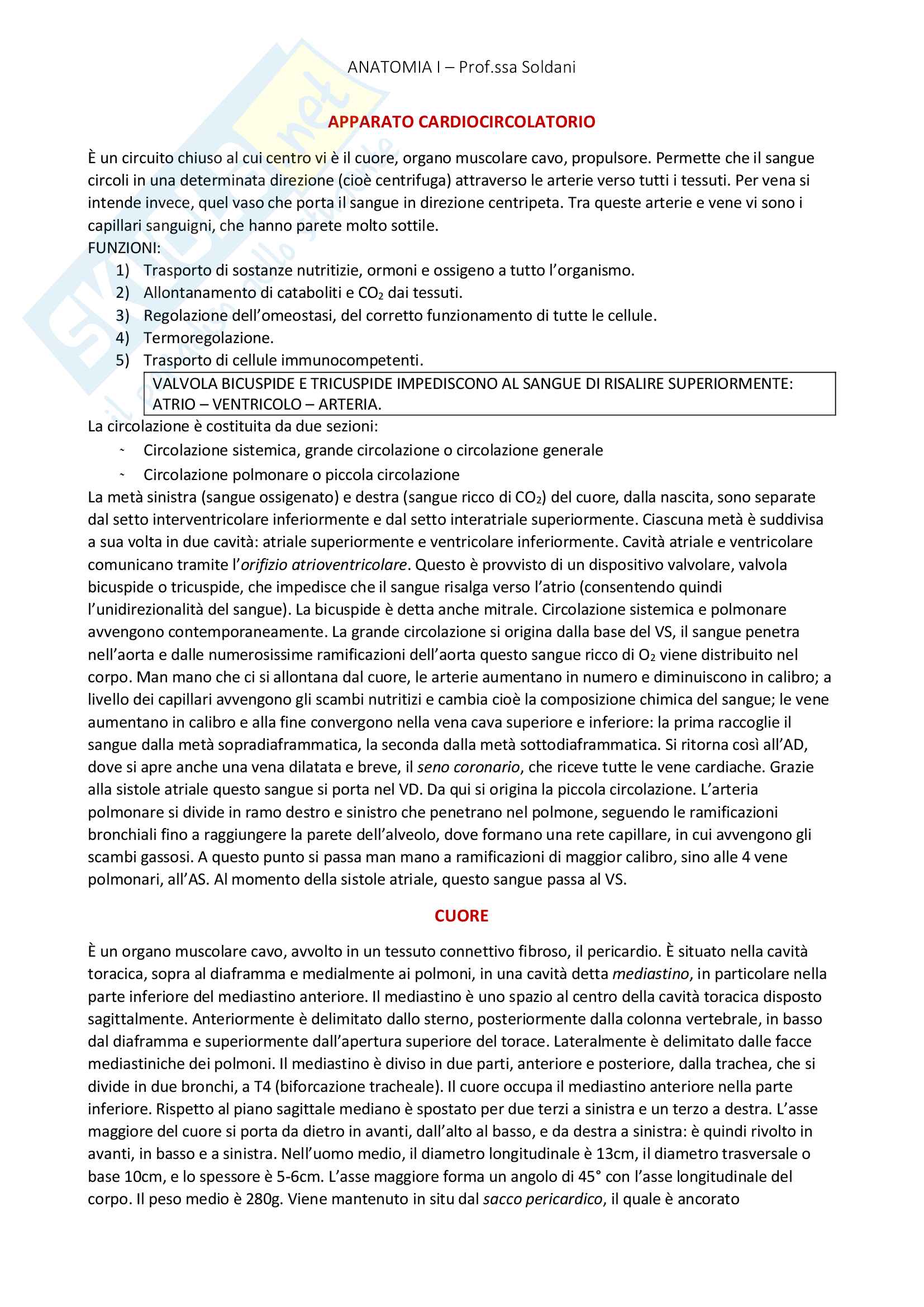 ANATOMIA I – Prof.ssa Soldani

APPARATO CARDIOCIRCOLATORIO

È un circuito chiuso al cui centro vi è il cuore, organo muscolare cavo, propulsore. Permette che il sangue circoli in una determinata direzione (cioè centrifuga) attraverso le arterie verso tutti i tessuti. Per vena si intende invece, quel vaso che porta il sangue in direzione centripeta. Tra queste arterie e vene vi sono i capillari sanguigni, che hanno parete molto sottile.
FUNZIONI:
1) Trasporto di sostanze nutritizie, ormoni e ossigeno a tutto l'organismo.
2) Allontanamento di cataboliti e $CO_2$ dai tessuti.
3) Regolazione dell'omeostasi, del corretto funzionamento di tutte le cellule.
4) Termoregolazione.
5) Trasporto di cellule immunocompetenti.

VALVOLA BICUSPIDE E TRICUSPIDE IMPEDISCONO AL SANGUE DI RISALIRE SUPERIORMENTE: ATRIO – VENTRICOLO – ARTERIA.

La circolazione è costituita da due sezioni:
- Circolazione sistemica, grande circolazione o circolazione generale
- Circolazione polmonare o piccola circolazione
La metà sinistra (sangue ossigenato) e destra (sangue ricco di $CO_2$) del cuore, dalla nascita, sono separate dal setto interventricolare inferiormente e dal setto interatriale superiormente. Ciascuna metà è suddivisa a sua volta in due cavità: atriale superiormente e ventricolare inferiormente. Cavità atriale e ventricolare comunicano tramite l'orifizio atrioventricolare. Questo è provvisto di un dispositivo valvolare, valvola bicuspide o tricuspide, che impedisce che il sangue risalga verso l'atrio (consentendo quindi l'unidirezionalità del sangue). La bicuspide è detta anche mitrale. Circolazione sistemica e polmonare avvengono contemporaneamente. La grande circolazione si origina dalla base del VS, il sangue penetra nell'aorta e dalle numerosissime ramificazioni dell'aorta questo sangue ricco di $O_2$ viene distribuito nel corpo. Man mano che ci si allontana dal cuore, le arterie aumentano in numero e diminuiscono in calibro; a livello dei capillari avvengono gli scambi nutritizi e cambia cioè la composizione chimica del sangue; le vene aumentano in calibro e alla fine convergono nella vena cava superiore e inferiore: la prima raccoglie il sangue dalla metà sopradiaframmatica, la seconda dalla metà sottodiaframmatica. Si ritorna così all'AD, dove si apre anche una vena dilatata e breve, il seno coronario, che riceve tutte le vene cardiache. Grazie alla sistole atriale questo sangue si porta nel VD. Da qui si origina la piccola circolazione. L'arteria polmonare si divide in ramo destro e sinistro che penetrano nel polmone, seguendo le ramificazioni bronchiali fino a raggiungere la parete dell'alveolo, dove formano una rete capillare, in cui avvengono gli scambi gassosi. A questo punto si passa man mano a ramificazioni di maggior calibro, sino alle 4 vene polmonari, all'AS. Al momento della sistole atriale, questo sangue passa al VS.

CUORE

È un organo muscolare cavo, avvolto in un tessuto connettivo fibroso, il pericardio. È situato nella cavità toracica, sopra al diaframma e medialmente ai polmoni, in una cavità detta mediastino, in particolare nella parte inferiore del mediastino anteriore. Il mediastino è uno spazio al centro della cavità toracica disposto sagittalmente. Anteriormente è delimitato dallo sterno, posteriormente dalla colonna vertebrale, in basso dal diaframma e superiormente dall'apertura superiore del torace. Lateralmente è delimitato dalle facce mediastiniche dei polmoni. Il mediastino è diviso in due parti, anteriore e posteriore, dalla trachea, che si divide in due bronchi, a T4 (biforcazione tracheale). Il cuore occupa il mediastino anteriore nella parte inferiore. Rispetto al piano sagittale mediano è spostato per due terzi a sinistra e un terzo a destra. L'asse maggiore del cuore si porta da dietro in avanti, dall'alto al basso, e da destra a sinistra: è quindi rivolto in avanti, in basso e a sinistra. Nell'uomo medio, il diametro longitudinale è 13cm, il diametro trasversale o base 10cm, e lo spessore è 5-6cm. L'asse maggiore forma un angolo di 45° con l'asse longitudinale del corpo. Il peso medio è 280g. Viene mantenuto in situ dal sacco pericardico, il quale è ancorato